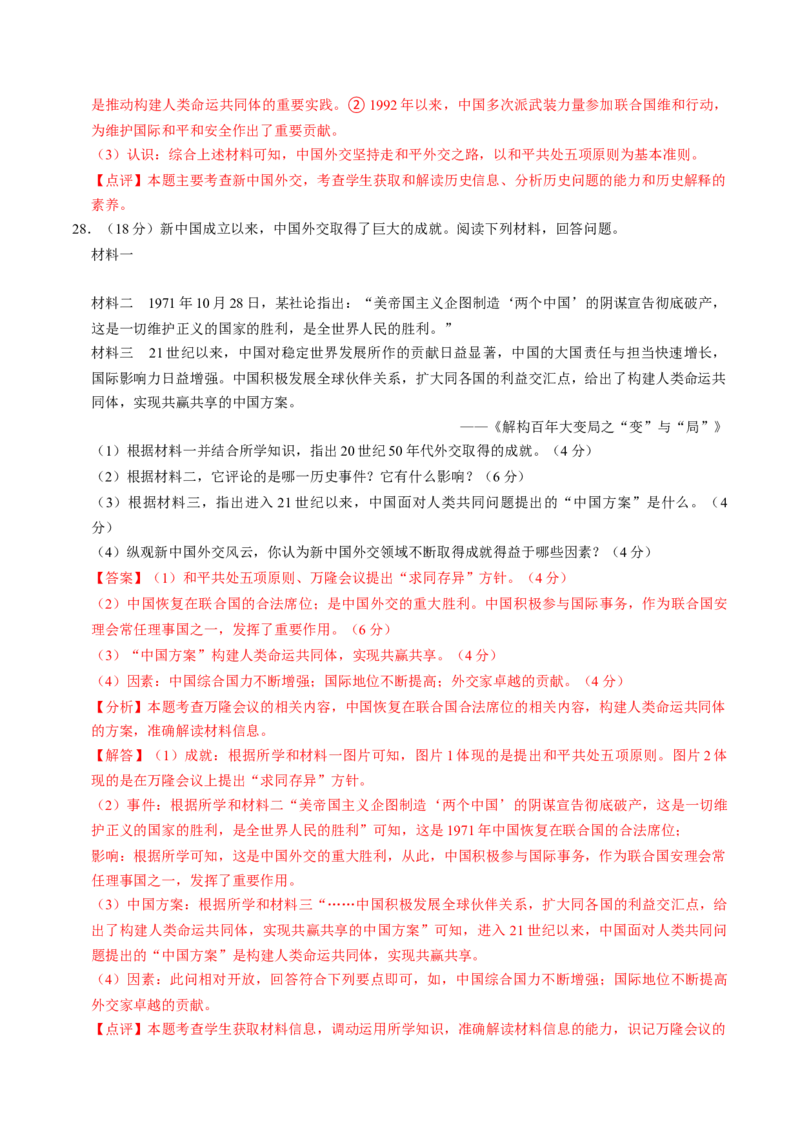 是推动构建人类命运共同体的重要实践。② 1992 年以来，中国多次派武装力量参加联合国维和行动，为维护国际和平和安全作出了重要贡献。

（3）认识：综合上述材料可知，中国外交坚持走和平外交之路，以和平共处五项原则为基本准则。

【点评】本题主要考查新中国外交，考查学生获取和解读历史信息、分析历史问题的能力和历史解释的素养。

28. （18 分）新中国成立以来，中国外交取得了巨大的成就。阅读下列材料，回答问题。

材料一

材料二 1971 年 10 月 28 日，某社论指出：“美帝国主义企图制造‘两个中国’的阴谋宣告彻底破产，这是一切维护正义的国家的胜利，是全世界人民的胜利。”

材料三 21 世纪以来，中国对稳定世界发展所作的贡献日益显著，中国的大国责任与担当快速增长，国际影响力日益增强。中国积极发展全球伙伴关系，扩大同各国的利益交汇点，给出了构建人类命运共同体，实现共赢共享的中国方案。

——《解构百年大变局之“变”与“局”》

（1）根据材料一并结合所学知识，指出 20 世纪 50 年代外交取得的成就。（4 分）

（2）根据材料二，它评论的是哪一历史事件？它有什么影响？（6 分）

（3）根据材料三，指出进入 21 世纪以来，中国面对人类共同问题提出的“中国方案”是什么。（4 分）

（4）纵观新中国外交风云，你认为新中国外交领域不断取得成就得益于哪些因素？（4 分）

【答案】（1）和平共处五项原则、万隆会议提出“求同存异”方针。（4 分）

（2）中国恢复在联合国的合法席位；是中国外交的重大胜利。中国积极参与国际事务，作为联合国安理会常任理事国之一，发挥了重要作用。（6 分）

（3）“中国方案”构建人类命运共同体，实现共赢共享。（4 分）

（4）因素：中国综合国力不断增强；国际地位不断提高；外交家卓越的贡献。（4 分）

【分析】本题考查万隆会议的相关内容，中国恢复在联合国合法席位的相关内容，构建人类命运共同体的方案，准确解读材料信息。

【解答】（1）成就：根据所学和材料一图片可知，图片 1 体现的是提出和平共处五项原则。图片 2 体现的是在万隆会议上提出“求同存异”方针。

（2）事件：根据所学和材料二“美帝国主义企图制造‘两个中国’的阴谋宣告彻底破产，这是一切维护正义的国家的胜利，是全世界人民的胜利”可知，这是 1971 年中国恢复在联合国的合法席位；

影响：根据所学可知，这是中国外交的重大胜利，从此，中国积极参与国际事务，作为联合国安理会常任理事国之一，发挥了重要作用。

（3）中国方案：根据所学和材料三“……中国积极发展全球伙伴关系，扩大同各国的利益交汇点，给出了构建人类命运共同体，实现共赢共享的中国方案”可知，进入 21 世纪以来，中国面对人类共同问题提出的“中国方案”是构建人类命运共同体，实现共赢共享。

（4）因素：此问相对开放，回答符合下列要点即可，如，中国综合国力不断增强；国际地位不断提高外交家卓越的贡献。

【点评】本题考查学生获取材料信息，调动运用所学知识，准确解读材料信息的能力，识记万隆会议的